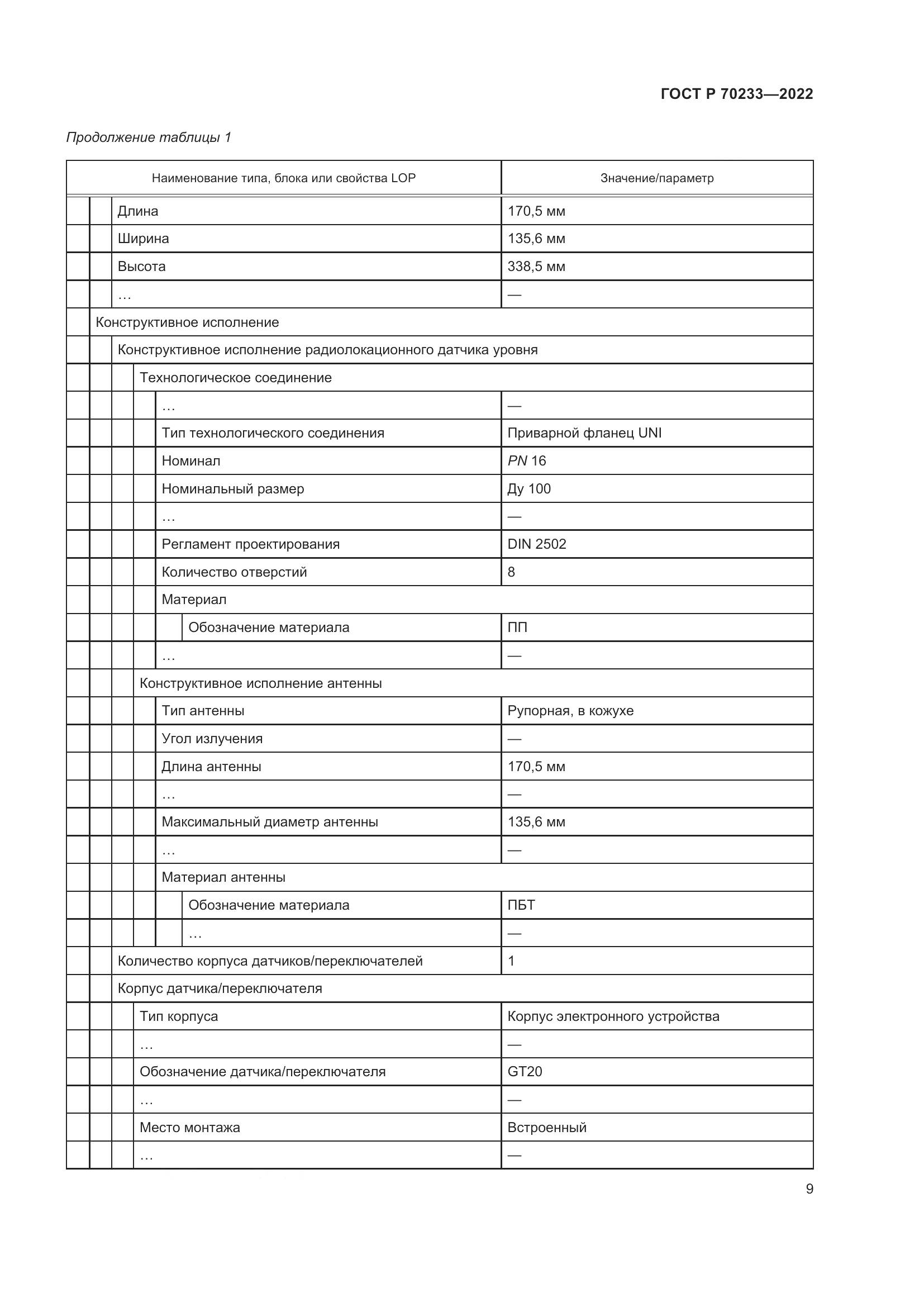 ГОСТ Р 70233—2022

Продолжение таблицы 1

| Наименование типа, блока или свойства LOP | Значение/параметр |
|---|---|
| Длина | 170,5 мм |
| Ширина | 135,6 мм |
| Высота | 338,5 мм |
| … | — |
| Конструктивное исполнение | |
| Конструктивное исполнение радиолокационного датчика уровня | |
| Технологическое соединение | |
| … | — |
| Тип технологического соединения | Приварной фланец UNI |
| Номинал | PN 16 |
| Номинальный размер | Ду 100 |
| … | — |
| Регламент проектирования | DIN 2502 |
| Количество отверстий | 8 |
| Материал | |
| Обозначение материала | ПП |
| … | — |
| Конструктивное исполнение антенны | |
| Тип антенны | Рупорная, в кожухе |
| Угол излучения | — |
| Длина антенны | 170,5 мм |
| … | — |
| Максимальный диаметр антенны | 135,6 мм |
| … | — |
| Материал антенны | |
| Обозначение материала | ПБТ |
| … | — |
| Количество корпуса датчиков/переключателей | 1 |
| Корпус датчика/переключателя | |
| Тип корпуса | Корпус электронного устройства |
| … | — |
| Обозначение датчика/переключателя | GT20 |
| … | — |
| Место монтажа | Встроенный |
| … | — |

9